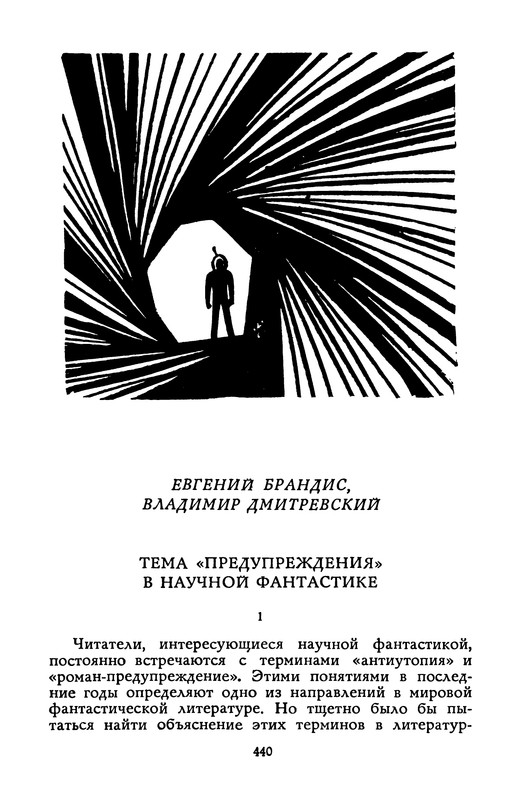 ЕВГЕНИЙ БРАНДИС,
ВЛАДИМИР ДМИТРЕВСКИЙ

ТЕМА «ПРЕДУПРЕЖДЕНИЯ»
В НАУЧНОЙ ФАНТАСТИКЕ

1

Читатели, интересующиеся научной фантастикой, постоянно встречаются с терминами «антиутопия» и «роман-предупреждение». Этими понятиями в последние годы определяют одно из направлений в мировой фантастической литературе. Но тщетно было бы пытаться найти объяснение этих терминов в литератур-

440